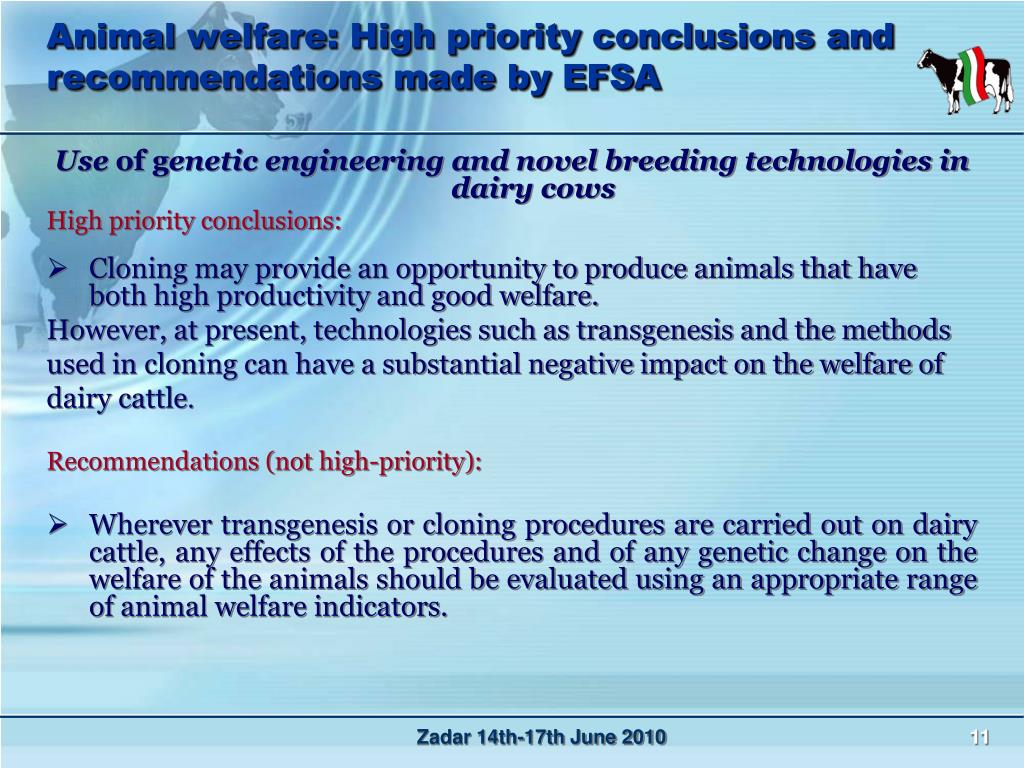 Animal welfare: High priority conclusions and recommendations made by EFSA

Use of genetic engineering and novel breeding technologies in dairy cows

High priority conclusions:

➢ Cloning may provide an opportunity to produce animals that have both high productivity and good welfare.

However, at present, technologies such as transgenesis and the methods used in cloning can have a substantial negative impact on the welfare of dairy cattle.

Recommendations (not high-priority):

➢ Wherever transgenesis or cloning procedures are carried out on dairy cattle, any effects of the procedures and of any genetic change on the welfare of the animals should be evaluated using an appropriate range of animal welfare indicators.

Zadar 14th-17th June 2010

11